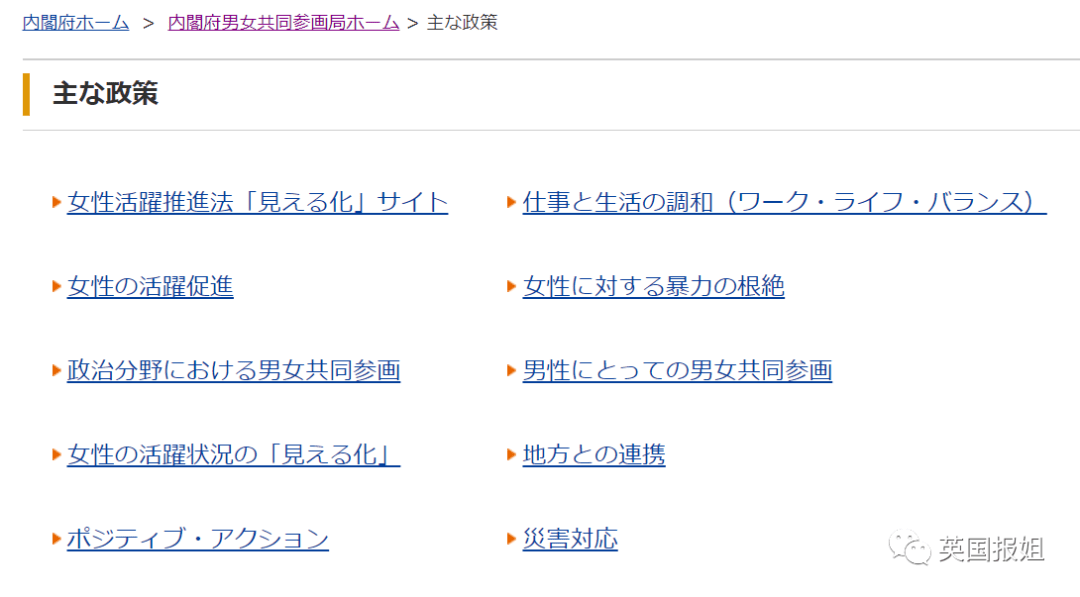 内閣府ホーム > 内閣府男女共同参画局ホーム > 主な政策

主な政策

女性活躍推進法「見える化」サイト

女性の活躍促進

政治分野における男女共同参画

女性の活躍状況の「見える化」

ポジティブ・アクション

仕事と生活の調和（ワーク・ライフ・バランス）

女性に対する暴力の根絶

男性にとっての男女共同参画

地方との連携

災害対応

英国报姐